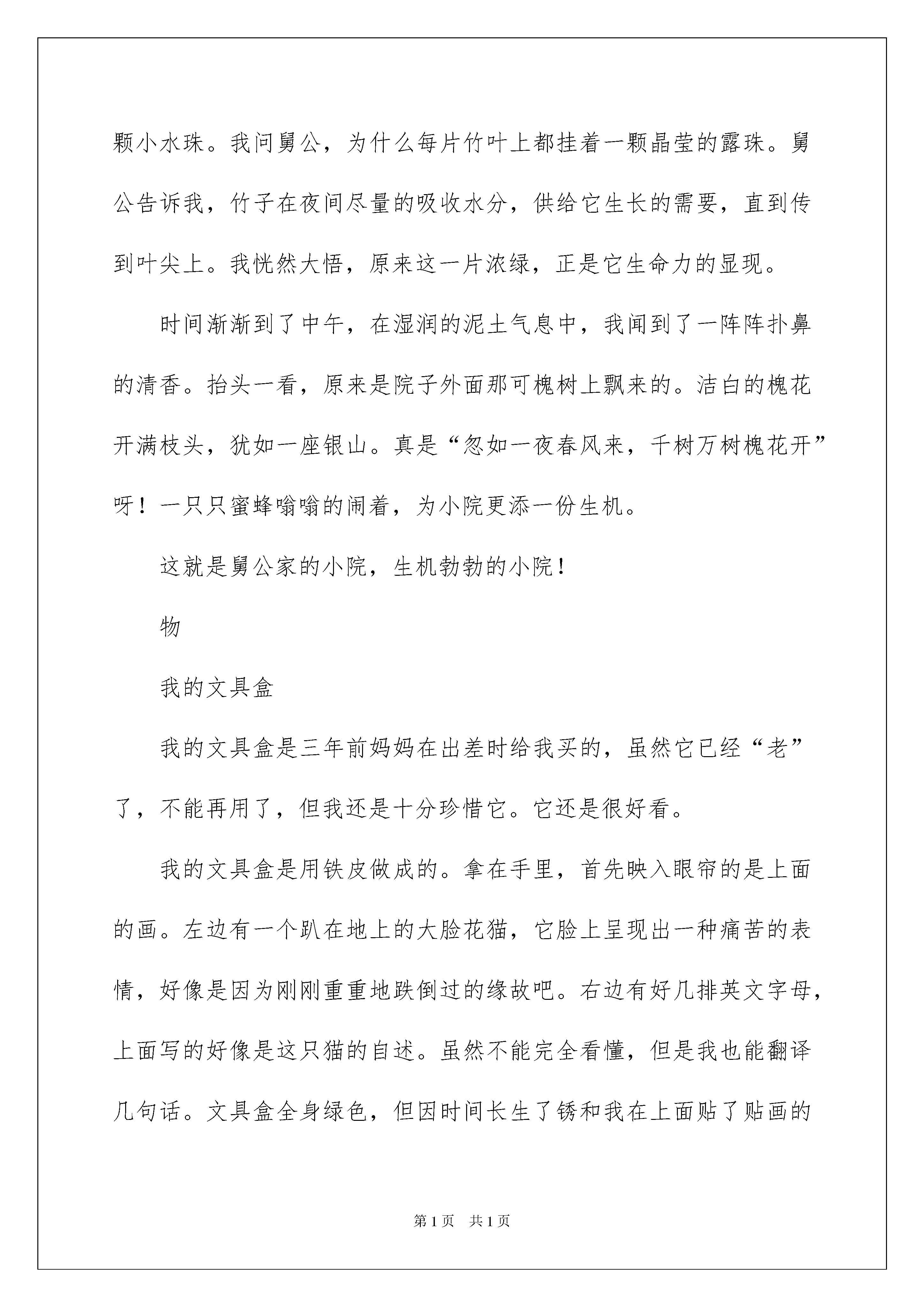 颗小水珠。我问舅公，为什么每片竹叶上都挂着一颗晶莹的露珠。舅公告诉我，竹子在夜间尽量的吸收水分，供给它生长的需要，直到传到叶尖上。我恍然大悟，原来这一片浓绿，正是它生命力的显现。

时间渐渐到了中午，在湿润的泥土气息中，我闻到了一阵阵扑鼻的清香。抬头一看，原来是院子外面那可槐树上飘来的。洁白的槐花开满枝头，犹如一座银山。真是“忽如一夜春风来，千树万树槐花开”呀！一只只蜜蜂嗡嗡的闹着，为小院更添一份生机。

这就是舅公家的小院，生机勃勃的小院！

物

我的文具盒

我的文具盒是三年前妈妈在出差时给我买的，虽然它已经“老”了，不能再用了，但我还是十分珍惜它。它还是很好看。

我的文具盒是用铁皮做成的。拿在手里，首先映入眼帘的是上面的画。左边有一个趴在地上的大脸花猫，它脸上呈现出一种痛苦的表情，好像是因为刚刚重重地跌倒过的缘故吧。右边有好几排英文字母，上面写的好像是这只猫的自述。虽然不能完全看懂，但是我也能翻译几句话。文具盒全身绿色，但因时间长生了锈和我在上面贴了贴画的

第1页　共1页